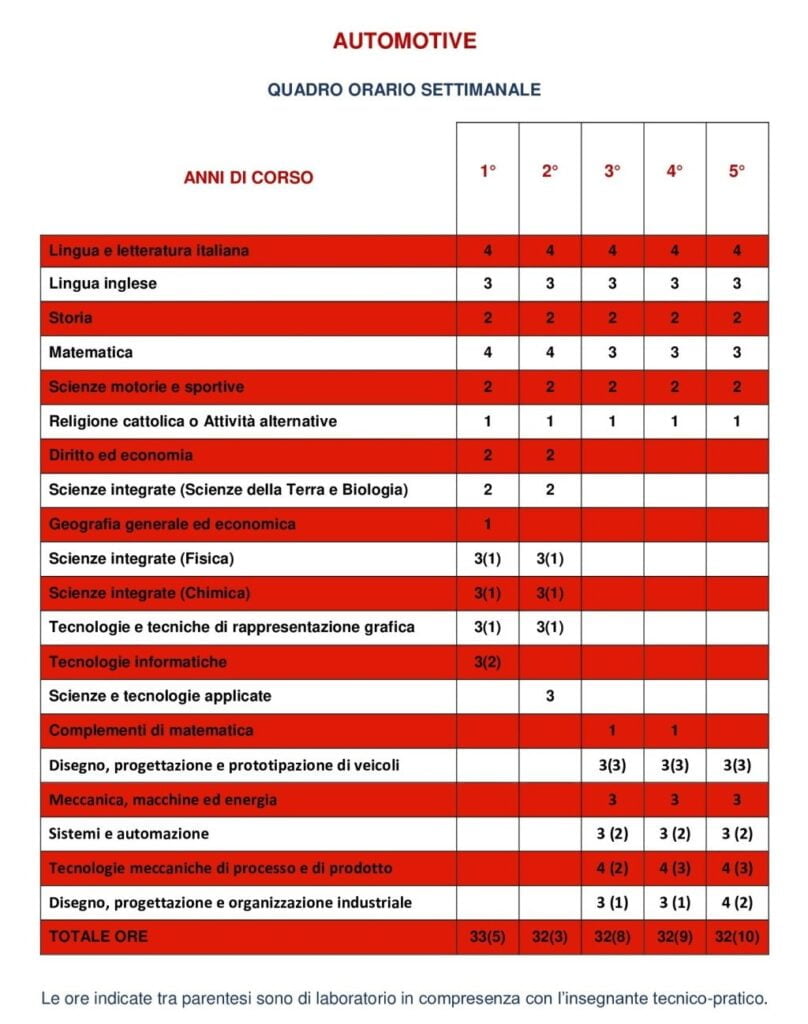 AUTOMOTIVE

QUADRO ORARIO SETTIMANALE

| ANNI DI CORSO | 1° | 2° | 3° | 4° | 5° |
|---|---|---|---|---|---|
| Lingua e letteratura italiana | 4 | 4 | 4 | 4 | 4 |
| Lingua inglese | 3 | 3 | 3 | 3 | 3 |
| Storia | 2 | 2 | 2 | 2 | 2 |
| Matematica | 4 | 4 | 3 | 3 | 3 |
| Scienze motorie e sportive | 2 | 2 | 2 | 2 | 2 |
| Religione cattolica o Attività alternative | 1 | 1 | 1 | 1 | 1 |
| Diritto ed economia | 2 | 2 | | | |
| Scienze integrate (Scienze della Terra e Biologia) | 2 | 2 | | | |
| Geografia generale ed economica | 1 | | | | |
| Scienze integrate (Fisica) | 3(1) | 3(1) | | | |
| Scienze integrate (Chimica) | 3(1) | 3(1) | | | |
| Tecnologie e tecniche di rappresentazione grafica | 3(1) | 3(1) | | | |
| Tecnologie informatiche | 3(2) | | | | |
| Scienze e tecnologie applicate | | 3 | | | |
| Complementi di matematica | | | 1 | 1 | |
| Disegno, progettazione e prototipazione di veicoli | | | 3(3) | 3(3) | 3(3) |
| Meccanica, macchine ed energia | | | 3 | 3 | 3 |
| Sistemi e automazione | | | 3 (2) | 3 (2) | 3 (2) |
| Tecnologie meccaniche di processo e di prodotto | | | 4 (2) | 4 (3) | 4 (3) |
| Disegno, progettazione e organizzazione industriale | | | 3 (1) | 3 (1) | 4 (2) |
| TOTALE ORE | 33(5) | 32(3) | 32(8) | 32(9) | 32(10) |

Le ore indicate tra parentesi sono di laboratorio in compresenza con l'insegnante tecnico-pratico.